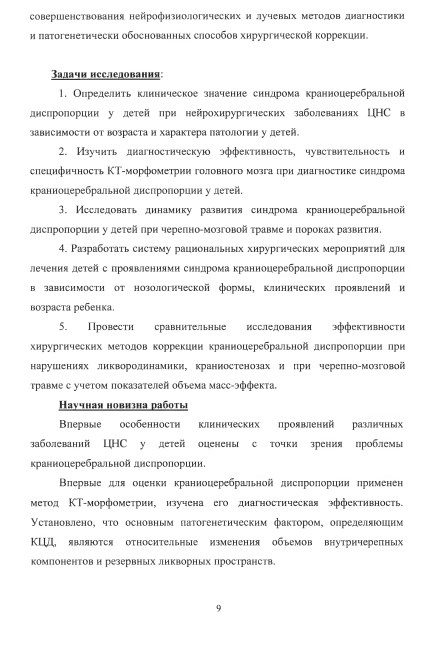 совершенствования нейрофизиологических и лучевых методов диагностики и патогенетически обоснованных способов хирургической коррекции.

Задачи исследования:

1. Определить клиническое значение синдрома краниоцеребральной диспропорции у детей при нейрохирургических заболеваниях ЦНС в зависимости от возраста и характера патологии у детей.

2. Изучить диагностическую эффективность, чувствительность и специфичность КТ-морфометрии головного мозга при диагностике синдрома краниоцеребральной диспропорции у детей.

3. Исследовать динамику развития синдрома краниоцеребральной диспропорции у детей при черепно-мозговой травме и пороках развития.

4. Разработать систему рациональных хирургических мероприятий для лечения детей с проявлениями синдрома краниоцеребральной диспропорции в зависимости от нозологической формы, клинических проявлений и возраста ребенка.

5. Провести сравнительные исследования эффективности хирургических методов коррекции краниоцеребральной диспропорции при нарушениях ликвородинамики, краниостенозах и при черепно-мозговой травме с учетом показателей объема масс-эффекта.

Научная новизна работы

Впервые особенности клинических проявлений различных заболеваний ЦНС у детей оценены с точки зрения проблемы краниоцеребральной диспропорции.

Впервые для оценки краниоцеребральной диспропорции применен метод КТ-морфометрии, изучена его диагностическая эффективность. Установлено, что основным патогенетическим фактором, определяющим КЦД, являются относительные изменения объемов внутричерепных компонентов и резервных ликворных пространств.

9